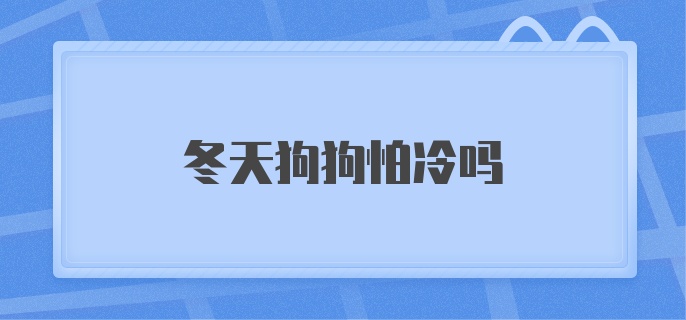 冬天狗狗怕冷吗